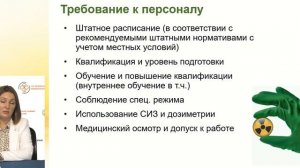 Требование к персоналу

• Штатное расписание (в соответствии с рекомендуемыми штатными нормативами с учетом местных условий)

• Квалификация и уровень подготовки

• Обучение и повышение квалификации (внутреннее обучение в т.ч.)

• Соблюдение спец. режима

• Использование СИЗ и дозиметрии

• Медицинский осмотр и допуск к работе